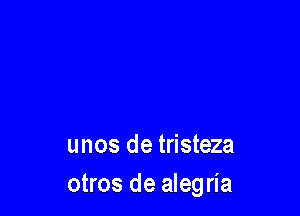 unos de tristeza
otros de alegría